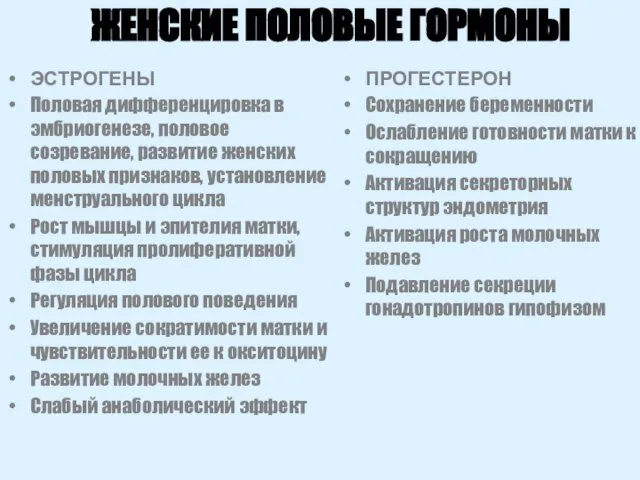 ЖЕНСКИЕ ПОЛОВЫЕ ГОРМОНЫ

• ЭСТРОГЕНЫ
• Половая дифференцировка в эмбриогенезе, половое созревание, развитие женских половых признаков, установление менструального цикла
• Рост мышцы и эпителия матки, стимуляция пролиферативной фазы цикла
• Регуляция полового поведения
• Увеличение сократимости матки и чувствительности ее к окситоцину
• Развитие молочных желез
• Слабый анаболический эффект

• ПРОГЕСТЕРОН
• Сохранение беременности
• Ослабление готовности матки к сокращению
• Активация секреторных структур эндометрия
• Активация роста молочных желез
• Подавление секреции гонадотропинов гипофизом